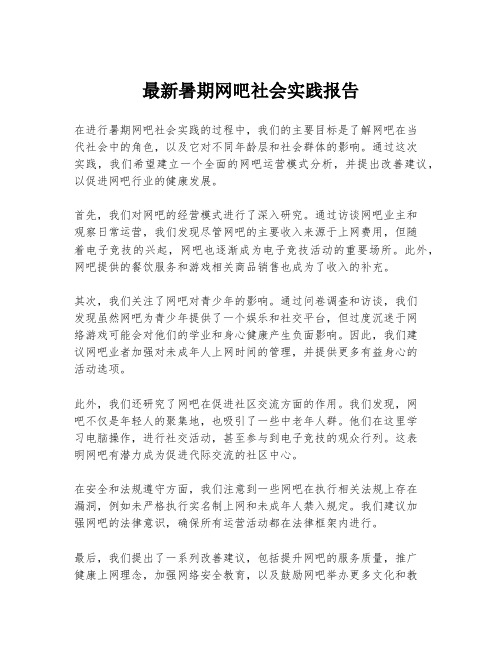 最新暑期网吧社会实践报告

在进行暑期网吧社会实践的过程中，我们的主要目标是了解网吧在当代社会中的角色，以及它对不同年龄层和社会群体的影响。通过这次实践，我们希望建立一个全面的网吧运营模式分析，并提出改善建议，以促进网吧行业的健康发展。

首先，我们对网吧的经营模式进行了深入研究。通过访谈网吧业主和观察日常运营，我们发现尽管网吧的主要收入来源于上网费用，但随着电子竞技的兴起，网吧也逐渐成为电子竞技活动的重要场所。此外，网吧提供的餐饮服务和游戏相关商品销售也成为了收入的补充。

其次，我们关注了网吧对青少年的影响。通过问卷调查和访谈，我们发现虽然网吧为青少年提供了一个娱乐和社交平台，但过度沉迷于网络游戏可能会对他们的学业和身心健康产生负面影响。因此，我们建议网吧业者加强对未成年人上网时间的管理，并提供更多有益身心的活动选项。

此外，我们还研究了网吧在促进社区交流方面的作用。我们发现，网吧不仅是年轻人的聚集地，也吸引了一些中老年人群。他们在这里学习电脑操作，进行社交活动，甚至参与到电子竞技的观众行列。这表明网吧有潜力成为促进代际交流的社区中心。

在安全和法规遵守方面，我们注意到一些网吧在执行相关法规上存在漏洞，例如未严格执行实名制上网和未成年人禁入规定。我们建议加强网吧的法律意识，确保所有运营活动都在法律框架内进行。

最后，我们提出了一系列改善建议，包括提升网吧的服务质量，推广健康上网理念，加强网络安全教育，以及鼓励网吧举办更多文化和教